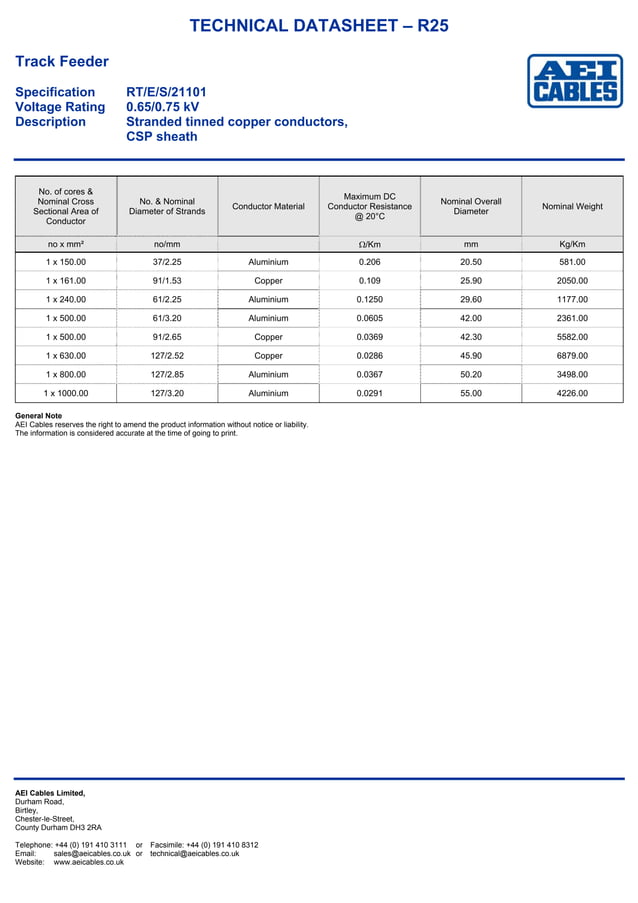 TECHNICAL DATASHEET – R25

Track Feeder

AEI CABLES

Specification RT/E/S/21101
Voltage Rating 0.65/0.75 kV
Description Stranded tinned copper conductors, CSP sheath

| No. of cores & Nominal Cross Sectional Area of Conductor | No. & Nominal Diameter of Strands | Conductor Material | Maximum DC Conductor Resistance @ 20°C | Nominal Overall Diameter | Nominal Weight |
|---|---|---|---|---|---|
| no x mm² | no/mm | | Ω/Km | mm | Kg/Km |
| 1 x 150.00 | 37/2.25 | Aluminium | 0.206 | 20.50 | 581.00 |
| 1 x 161.00 | 91/1.53 | Copper | 0.109 | 25.90 | 2050.00 |
| 1 x 240.00 | 61/2.25 | Aluminium | 0.1250 | 29.60 | 1177.00 |
| 1 x 500.00 | 61/3.20 | Aluminium | 0.0605 | 42.00 | 2361.00 |
| 1 x 500.00 | 91/2.65 | Copper | 0.0369 | 42.30 | 5582.00 |
| 1 x 630.00 | 127/2.52 | Copper | 0.0286 | 45.90 | 6879.00 |
| 1 x 800.00 | 127/2.85 | Aluminium | 0.0367 | 50.20 | 3498.00 |
| 1 x 1000.00 | 127/3.20 | Aluminium | 0.0291 | 55.00 | 4226.00 |

General Note
AEI Cables reserves the right to amend the product information without notice or liability.
The information is considered accurate at the time of going to print.

AEI Cables Limited,
Durham Road,
Birtley,
Chester-le-Street,
County Durham DH3 2RA

Telephone: +44 (0) 191 410 3111 or Facsimile: +44 (0) 191 410 8312
Email: sales@aeicables.co.uk or technical@aeicables.co.uk
Website: www.aeicables.co.uk